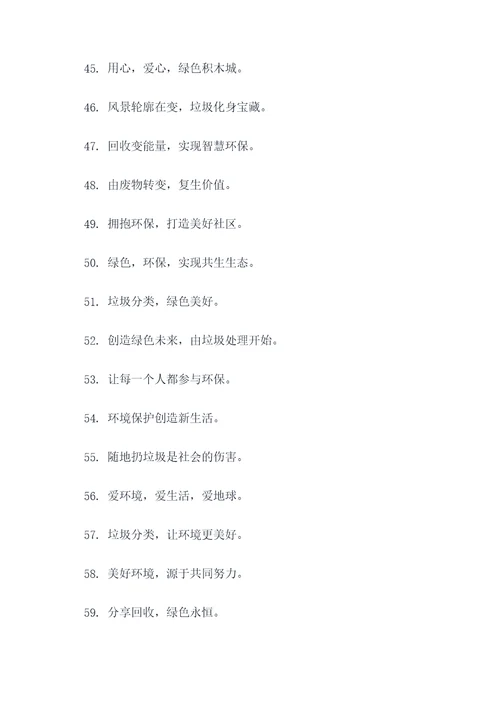 45. 用心，爱心，绿色积木城。

46. 风景轮廓在变，垃圾化身宝藏。

47. 回收变能量，实现智慧环保。

48. 由废物转变，复生价值。

49. 拥抱环保，打造美好社区。

50. 绿色，环保，实现共生生态。

51. 垃圾分类，绿色美好。

52. 创造绿色未来，由垃圾处理开始。

53. 让每一个人都参与环保。

54. 环境保护创造新生活。

55. 随地扔垃圾是社会的伤害。

56. 爱环境，爱生活，爱地球。

57. 垃圾分类，让环境更美好。

58. 美好环境，源于共同努力。

59. 分享回收，绿色永恒。